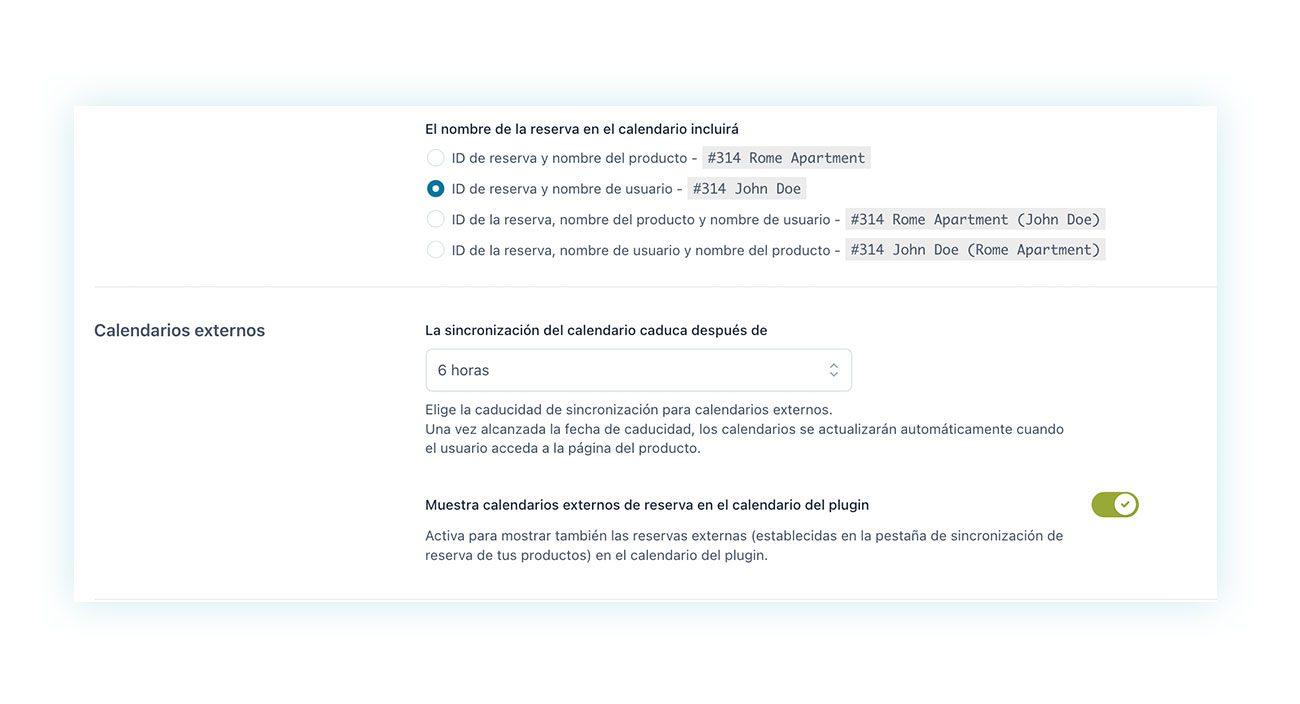 El nombre de la reserva en el calendario incluirá

ID de reserva y nombre del producto - #314 Rome Apartment

ID de reserva y nombre de usuario - #314 John Doe

ID de la reserva, nombre del producto y nombre de usuario - #314 Rome Apartment (John Doe)

ID de la reserva, nombre de usuario y nombre del producto - #314 John Doe (Rome Apartment)

Calendarios externos

La sincronización del calendario caduca después de

6 horas

Elige la caducidad de sincronización para calendarios externos.
Una vez alcanzada la fecha de caducidad, los calendarios se actualizarán automáticamente cuando el usuario acceda a la página del producto.

Muestra calendarios externos de reserva en el calendario del plugin

Activa para mostrar también las reservas externas (establecidas en la pestaña de sincronización de reserva de tus productos) en el calendario del plugin.